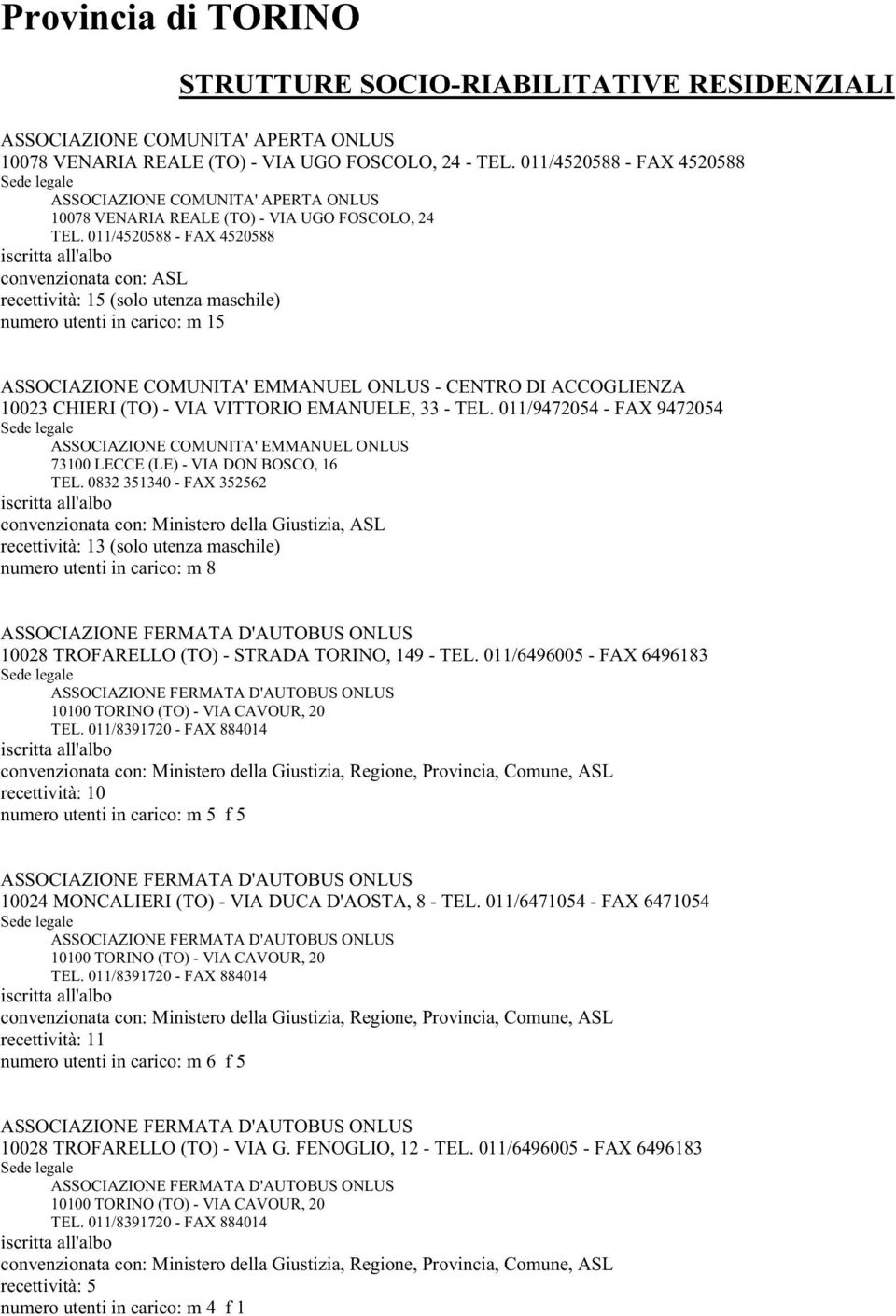 Provincia di TORINO

STRUTTURE SOCIO-RIABILITATIVE RESIDENZIALI

ASSOCIAZIONE COMUNITA' APERTA ONLUS
10078 VENARIA REALE (TO) - VIA UGO FOSCOLO, 24 - TEL. 011/4520588 - FAX 4520588
Sede legale
ASSOCIAZIONE COMUNITA' APERTA ONLUS
10078 VENARIA REALE (TO) - VIA UGO FOSCOLO, 24
TEL. 011/4520588 - FAX 4520588
iscritta all'albo
convenzionata con: ASL
recettività: 15 (solo utenza maschile)
numero utenti in carico: m 15

ASSOCIAZIONE COMUNITA' EMMANUEL ONLUS - CENTRO DI ACCOGLIENZA
10023 CHIERI (TO) - VIA VITTORIO EMANUELE, 33 - TEL. 011/9472054 - FAX 9472054
Sede legale
ASSOCIAZIONE COMUNITA' EMMANUEL ONLUS
73100 LECCE (LE) - VIA DON BOSCO, 16
TEL. 0832 351340 - FAX 352562
iscritta all'albo
convenzionata con: Ministero della Giustizia, ASL
recettività: 13 (solo utenza maschile)
numero utenti in carico: m 8

ASSOCIAZIONE FERMATA D'AUTOBUS ONLUS
10028 TROFARELLO (TO) - STRADA TORINO, 149 - TEL. 011/6496005 - FAX 6496183
Sede legale
ASSOCIAZIONE FERMATA D'AUTOBUS ONLUS
10100 TORINO (TO) - VIA CAVOUR, 20
TEL. 011/8391720 - FAX 884014
iscritta all'albo
convenzionata con: Ministero della Giustizia, Regione, Provincia, Comune, ASL
recettività: 10
numero utenti in carico: m 5 f 5

ASSOCIAZIONE FERMATA D'AUTOBUS ONLUS
10024 MONCALIERI (TO) - VIA DUCA D'AOSTA, 8 - TEL. 011/6471054 - FAX 6471054
Sede legale
ASSOCIAZIONE FERMATA D'AUTOBUS ONLUS
10100 TORINO (TO) - VIA CAVOUR, 20
TEL. 011/8391720 - FAX 884014
iscritta all'albo
convenzionata con: Ministero della Giustizia, Regione, Provincia, Comune, ASL
recettività: 11
numero utenti in carico: m 6 f 5

ASSOCIAZIONE FERMATA D'AUTOBUS ONLUS
10028 TROFARELLO (TO) - VIA G. FENOGLIO, 12 - TEL. 011/6496005 - FAX 6496183
Sede legale
ASSOCIAZIONE FERMATA D'AUTOBUS ONLUS
10100 TORINO (TO) - VIA CAVOUR, 20
TEL. 011/8391720 - FAX 884014
iscritta all'albo
convenzionata con: Ministero della Giustizia, Regione, Provincia, Comune, ASL
recettività: 5
numero utenti in carico: m 4 f 1